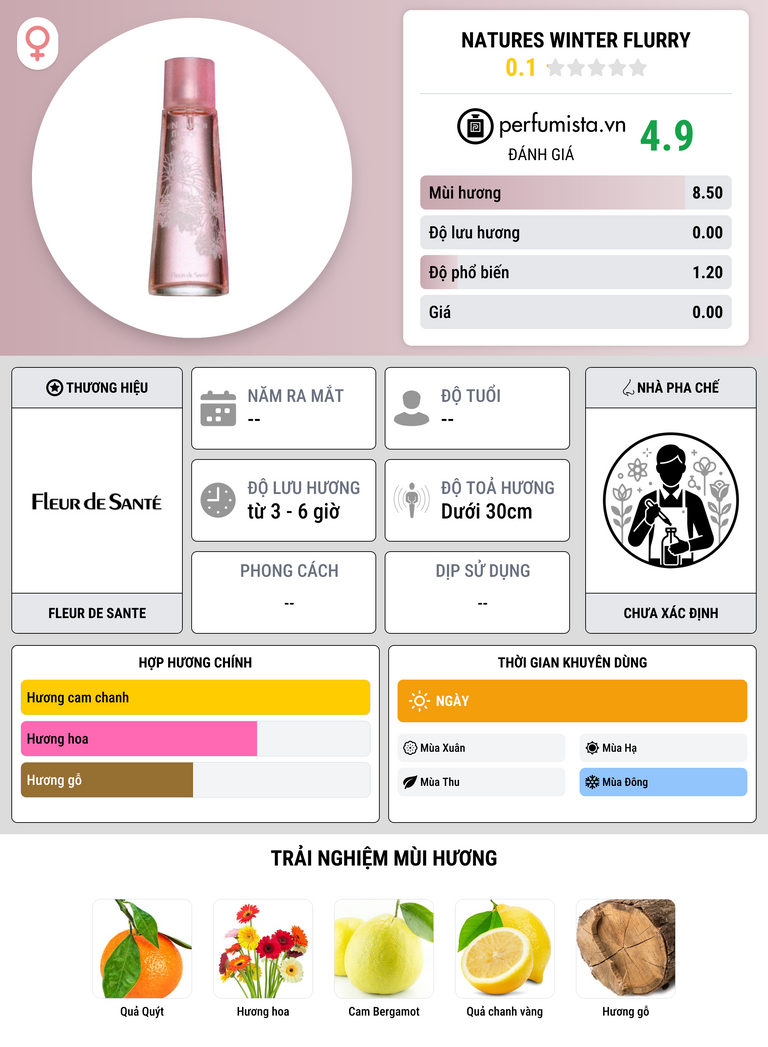 NATURES WINTER FLURRY
0.1

perfumista.vn
ĐÁNH GIÁ
4.9

Mùi hương 8.50
Độ lưu hương 0.00
Độ phổ biến 1.20
Giá 0.00

THƯƠNG HIỆU
FLEUR DE SANTÉ
FLEUR DE SANTE

NĂM RA MẮT
--

ĐỘ TUỔI
--

ĐỘ LƯU HƯƠNG
từ 3 - 6 giờ

ĐỘ TOẢ HƯƠNG
Dưới 30cm

PHONG CÁCH
--

DỊP SỬ DỤNG
--

NHÀ PHA CHẾ
CHƯA XÁC ĐỊNH

HỢP HƯƠNG CHÍNH
Hương cam chanh
Hương hoa
Hương gỗ

THỜI GIAN KHUYÊN DÙNG
NGÀY
Mùa Xuân
Mùa Hạ
Mùa Thu
Mùa Đông

TRẢI NGHIỆM MÙI HƯƠNG
Quả Quýt
Hương hoa
Cam Bergamot
Quả chanh vàng
Hương gỗ